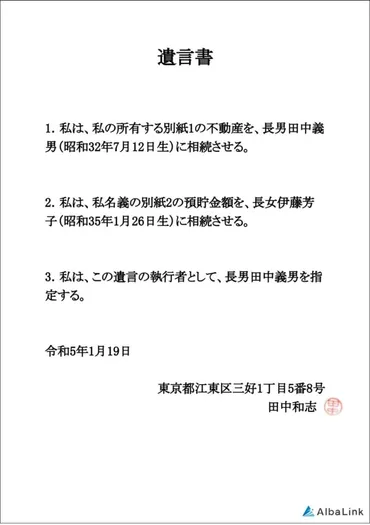 遺言書

1. 私は、私の所有する別紙1の不動産を、長男田中義男（昭和32年7月12日生）に相続させる。

2. 私は、私名義の別紙2の預貯金額を、長女伊藤芳子（昭和35年1月26日生）に相続させる。

3. 私は、この遺言の執行者として、長男田中義男を指定する。

令和5年1月19日

東京都江東区三好1丁目5番8号
田中和志 田中

AlbaLink